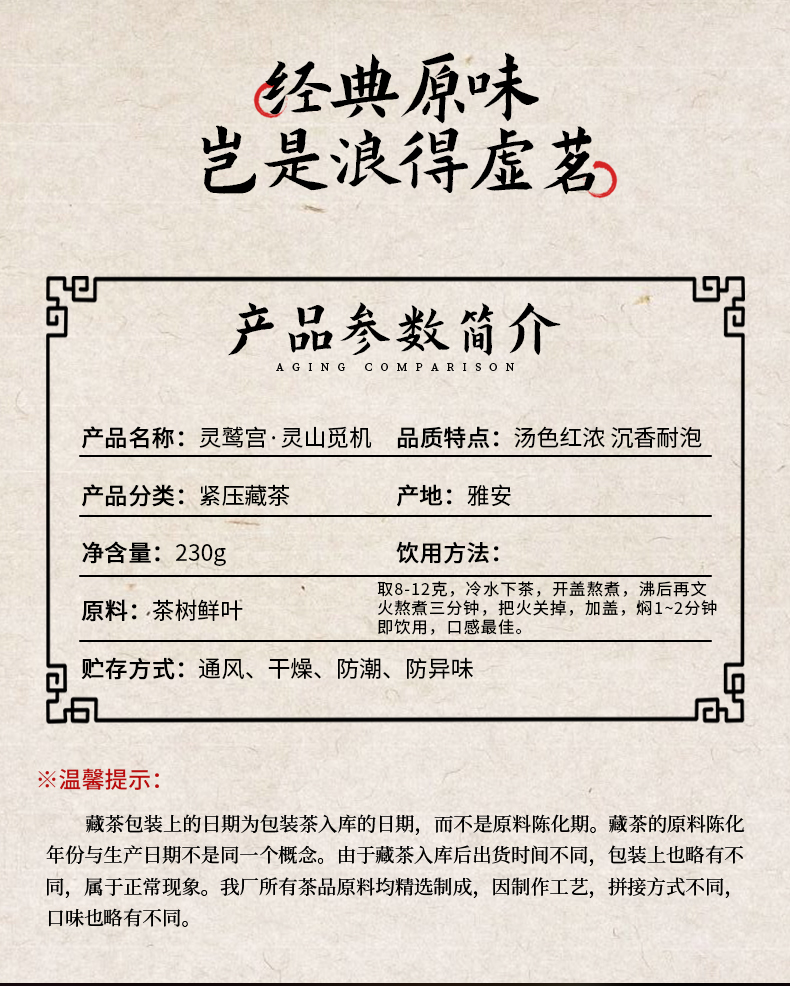 经典原味
岂是浪得虚茗

产品参数简介
AGING COMPARISON

产品名称：灵鹫宫·灵山觅机 品质特点：汤色红浓 沉香耐泡

产品分类：紧压藏茶 产地：雅安

净含量：230g 饮用方法：

原料：茶树鲜叶 取8-12克，冷水下茶，开盖熬煮，沸后再文火熬煮三分钟，把火关掉，加盖，焖1~2分钟即饮用，口感最佳。

贮存方式：通风、干燥、防潮、防异味

※温馨提示：

藏茶包装上的日期为包装茶入库的日期，而不是原料陈化期。藏茶的原料陈化年份与生产日期不是同一个概念。由于藏茶入库后出货时间不同，包装上也略有不同，属于正常现象。我厂所有茶品原料均精选制成，因制作工艺，拼接方式不同，口味也略有不同。